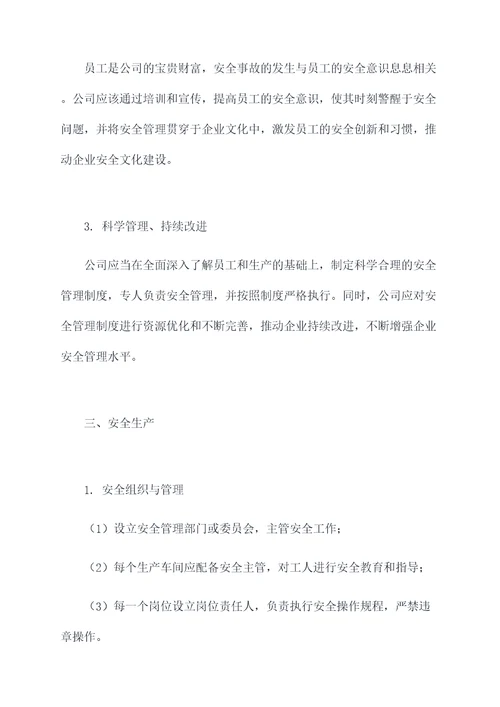 员工是公司的宝贵财富，安全事故的发生与员工的安全意识息息相关。公司应该通过培训和宣传，提高员工的安全意识，使其时刻警醒于安全问题，并将安全管理贯穿于企业文化中，激发员工的安全创新和习惯，推动企业安全文化建设。

3. 科学管理、持续改进

公司应当在全面深入了解员工和生产的基础上，制定科学合理的安全管理制度，专人负责安全管理，并按照制度严格执行。同时，公司应对安全管理制度进行资源优化和不断完善，推动企业持续改进，不断增强企业安全管理水平。

三、安全生产

1. 安全组织与管理

（1）设立安全管理部门或委员会，主管安全工作；

（2）每个生产车间应配备安全主管，对工人进行安全教育和指导；

（3）每一个岗位设立岗位责任人，负责执行安全操作规程，严禁违章操作。